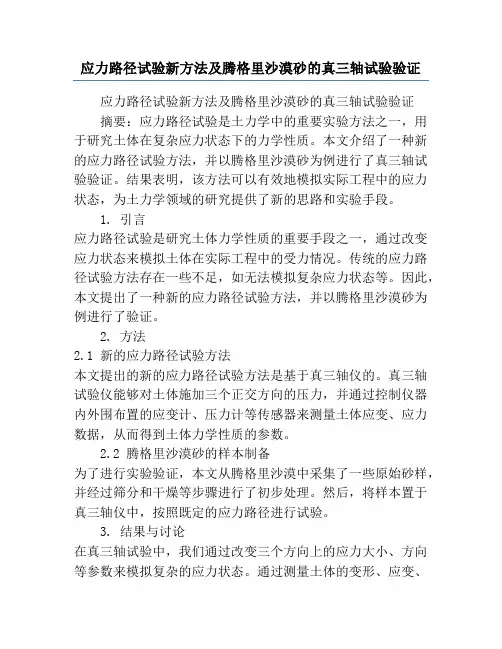 应力路径试验新方法及腾格里沙漠砂的真三轴试验验证

应力路径试验新方法及腾格里沙漠砂的真三轴试验验证

摘要：应力路径试验是土力学中的重要实验方法之一，用于研究土体在复杂应力状态下的力学性质。本文介绍了一种新的应力路径试验方法，并以腾格里沙漠砂为例进行了真三轴试验验证。结果表明，该方法可以有效地模拟实际工程中的应力状态，为土力学领域的研究提供了新的思路和实验手段。

1. 引言

应力路径试验是研究土体力学性质的重要手段之一，通过改变应力状态来模拟土体在实际工程中的受力情况。传统的应力路径试验方法存在一些不足，如无法模拟复杂应力状态等。因此，本文提出了一种新的应力路径试验方法，并以腾格里沙漠砂为例进行了验证。

2. 方法

2.1 新的应力路径试验方法

本文提出的新的应力路径试验方法是基于真三轴仪的。真三轴试验仪能够对土体施加三个正交方向的压力，并通过控制仪器内外围布置的应变计、压力计等传感器来测量土体应变、应力数据，从而得到土体力学性质的参数。

2.2 腾格里沙漠砂的样本制备

为了进行实验验证，本文从腾格里沙漠中采集了一些原始砂样，并经过筛分和干燥等步骤进行了初步处理。然后，将样本置于真三轴仪中，按照既定的应力路径进行试验。

3. 结果与讨论

在真三轴试验中，我们通过改变三个方向上的应力大小、方向等参数来模拟复杂的应力状态。通过测量土体的变形、应变、